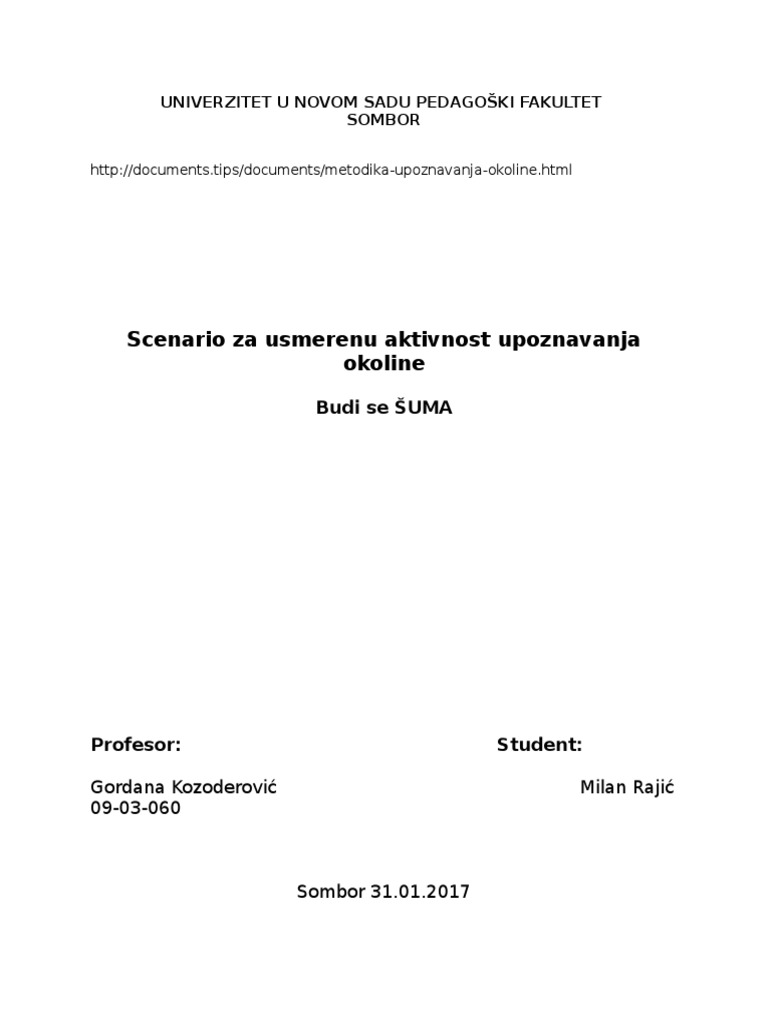 UNIVERZITET U NOVOM SADU PEDAGOŠKI FAKULTET SOMBOR

http://documents.tips/documents/metodika-upoznavanja-okoline.html

Scenario za usmerenu aktivnost upoznavanja okoline

Budi se ŠUMA

Profesor:

Student:

Gordana Kozoderović

Milan Rajić

09-03-060

Sombor 31.01.2017